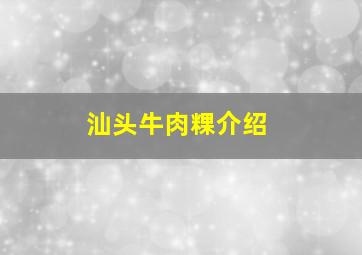 汕头牛肉粿介绍